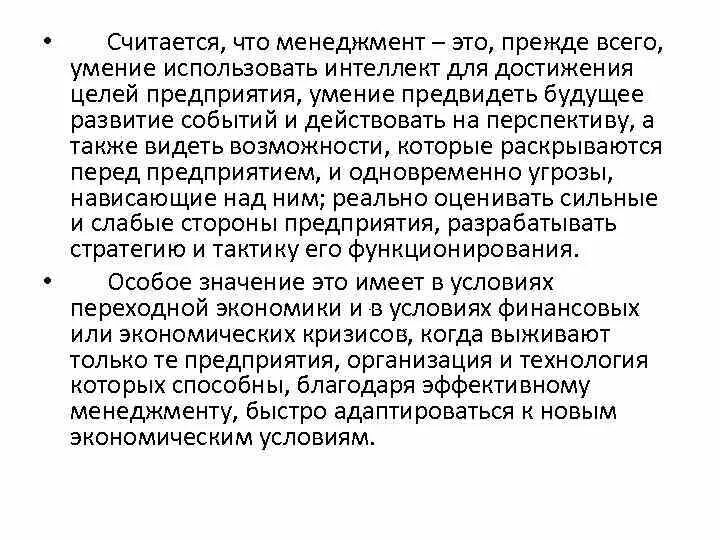 • Считается, что менеджмент – это, прежде всего, умение использовать интеллект для достижения целей предприятия, умение предвидеть будущее развитие событий и действовать на перспективу, а также видеть возможности, которые раскрываются перед предприятием, и одновременно угрозы, нависающие над ним; реально оценивать сильные и слабые стороны предприятия, разрабатывать стратегию и тактику его функционирования.

• Особое значение это имеет в условиях переходной экономики и в условиях финансовых или экономических кризисов, когда выживают только те предприятия, организация и технология которых способны, благодаря эффективному менеджменту, быстро адаптироваться к новым экономическим условиям.